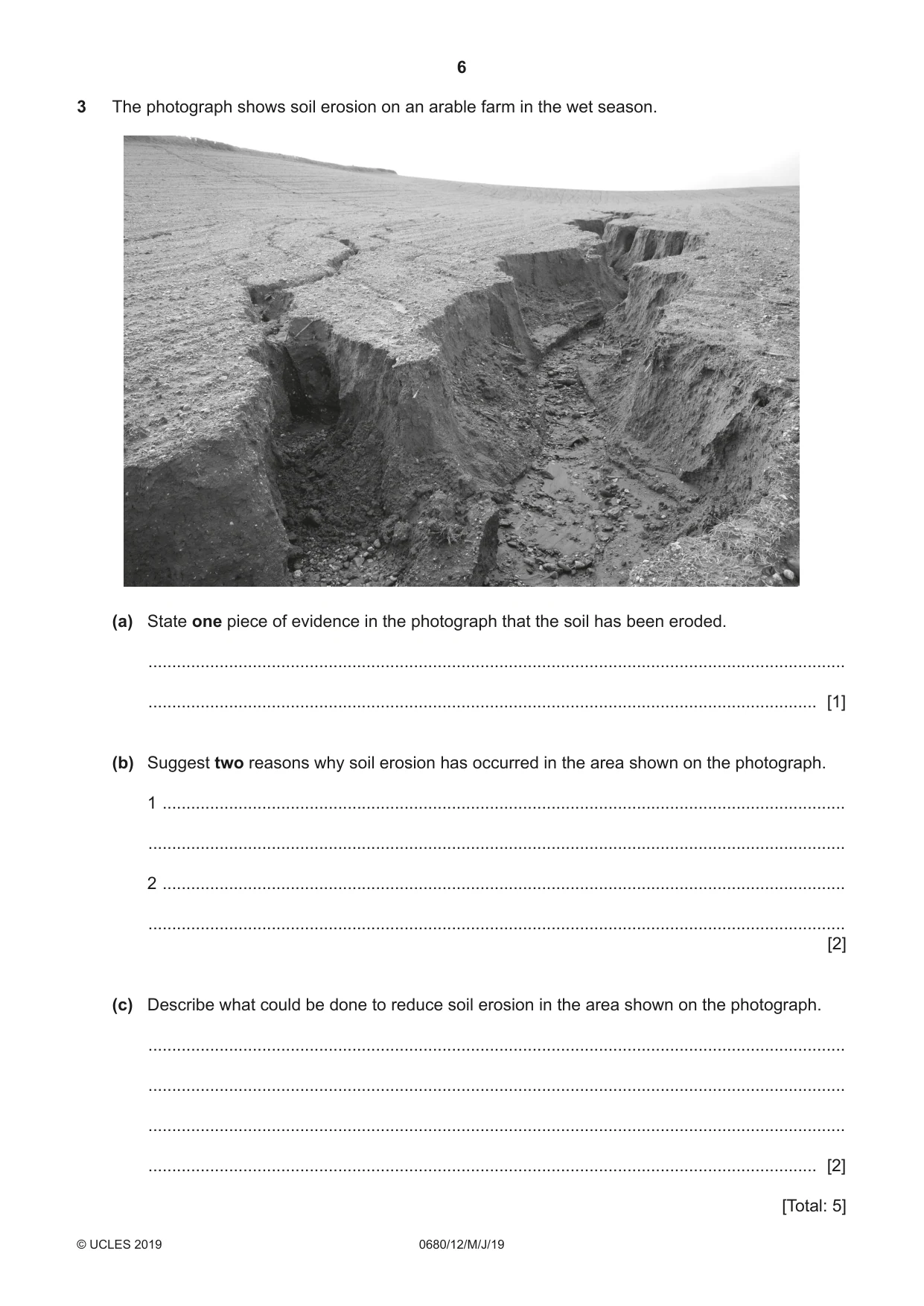 6

3 The photograph shows soil erosion on an arable farm in the wet season.

(a) State one piece of evidence in the photograph that the soil has been eroded.

____

____ [1]

(b) Suggest two reasons why soil erosion has occurred in the area shown on the photograph.

1 ____

____

2 ____

____

[2]

(c) Describe what could be done to reduce soil erosion in the area shown on the photograph.

____

____

____

____ [2]

[Total: 5]

© UCLES 2019 0680/12/M/J/19